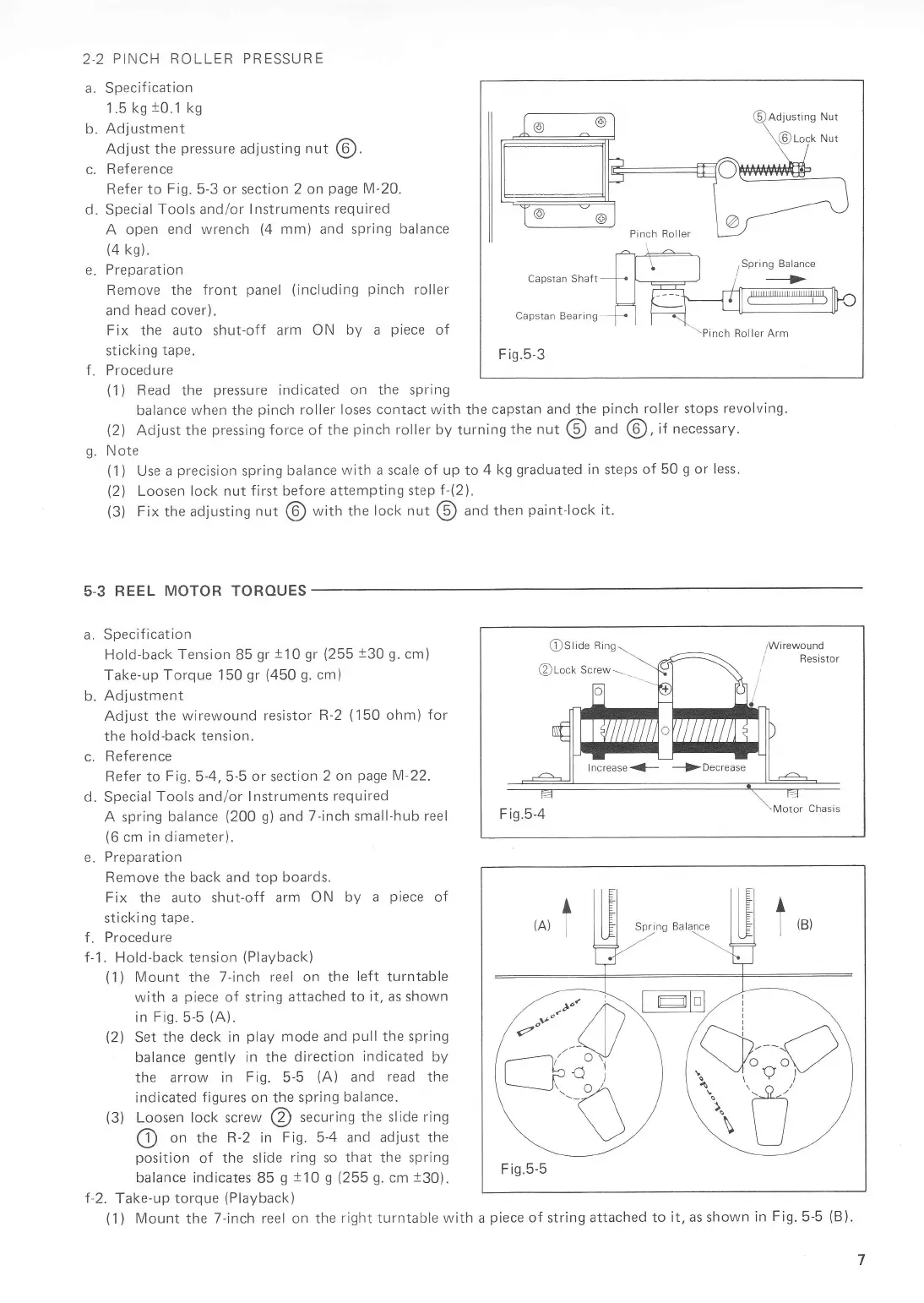 2-2 PINCH ROLLER PRESSURE

a. Specification
1.5 kg ±0.1 kg
b. Adjustment
Adjust the pressure adjusting nut ⑥.
c. Reference
Refer to Fig. 5-3 or section 2 on page M-20.
d. Special Tools and/or Instruments required
A open end wrench (4 mm) and spring balance (4 kg).
e. Preparation
Remove the front panel (including pinch roller and head cover).
Fix the auto shut-off arm ON by a piece of sticking tape.
f. Procedure
(1) Read the pressure indicated on the spring balance when the pinch roller loses contact with the capstan and the pinch roller stops revolving.
(2) Adjust the pressing force of the pinch roller by turning the nut ⑤ and ⑥, if necessary.
g. Note
(1) Use a precision spring balance with a scale of up to 4 kg graduated in steps of 50 g or less.
(2) Loosen lock nut first before attempting step f-(2).
(3) Fix the adjusting nut ⑥ with the lock nut ⑤ and then paint-lock it.

⑤Adjusting Nut
⑥Lock Nut
Pinch Roller
Spring Balance
Capstan Shaft
Capstan Bearing
Pinch Roller Arm
Fig.5-3

5-3 REEL MOTOR TORQUES

a. Specification
Hold-back Tension 85 gr ±10 gr (255 ±30 g. cm)
Take-up Torque 150 gr (450 g. cm)
b. Adjustment
Adjust the wirewound resistor R-2 (150 ohm) for the hold-back tension.
c. Reference
Refer to Fig. 5-4, 5-5 or section 2 on page M-22.
d. Special Tools and/or Instruments required
A spring balance (200 g) and 7-inch small-hub reel (6 cm in diameter).
e. Preparation
Remove the back and top boards.
Fix the auto shut-off arm ON by a piece of sticking tape.
f. Procedure
f-1. Hold-back tension (Playback)
(1) Mount the 7-inch reel on the left turntable with a piece of string attached to it, as shown in Fig. 5-5 (A).
(2) Set the deck in play mode and pull the spring balance gently in the direction indicated by the arrow in Fig. 5-5 (A) and read the indicated figures on the spring balance.
(3) Loosen lock screw ② securing the slide ring ① on the R-2 in Fig. 5-4 and adjust the position of the slide ring so that the spring balance indicates 85 g ±10 g (255 g. cm ±30).
f-2. Take-up torque (Playback)
(1) Mount the 7-inch reel on the right turntable with a piece of string attached to it, as shown in Fig. 5-5 (B).

①Slide Ring
②Lock Screw
Wirewound Resistor
Increase
Decrease
Motor Chasis
Fig.5-4

(A)
Spring Balance
(B)
Dokorder
Dokorder
Fig.5-5

7